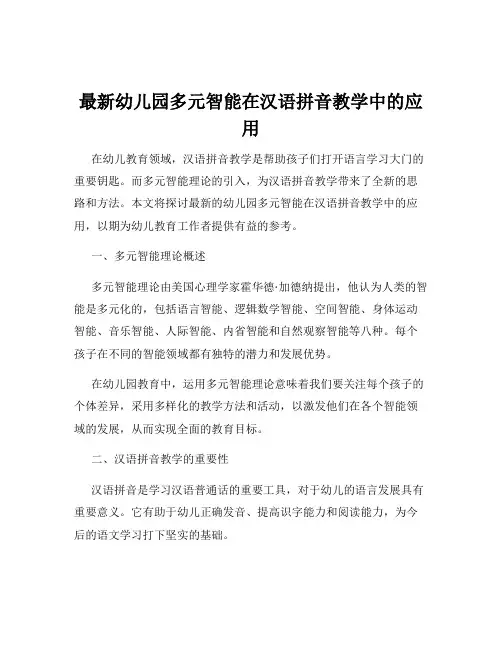 最新幼儿园多元智能在汉语拼音教学中的应用

在幼儿教育领域，汉语拼音教学是帮助孩子们打开语言学习大门的重要钥匙。而多元智能理论的引入，为汉语拼音教学带来了全新的思路和方法。本文将探讨最新的幼儿园多元智能在汉语拼音教学中的应用，以期为幼儿教育工作者提供有益的参考。

一、多元智能理论概述

多元智能理论由美国心理学家霍华德·加德纳提出，他认为人类的智能是多元化的，包括语言智能、逻辑数学智能、空间智能、身体运动智能、音乐智能、人际智能、内省智能和自然观察智能等八种。每个孩子在不同的智能领域都有独特的潜力和发展优势。

在幼儿园教育中，运用多元智能理论意味着我们要关注每个孩子的个体差异，采用多样化的教学方法和活动，以激发他们在各个智能领域的发展，从而实现全面的教育目标。

二、汉语拼音教学的重要性

汉语拼音是学习汉语普通话的重要工具，对于幼儿的语言发展具有重要意义。它有助于幼儿正确发音、提高识字能力和阅读能力，为今后的语文学习打下坚实的基础。